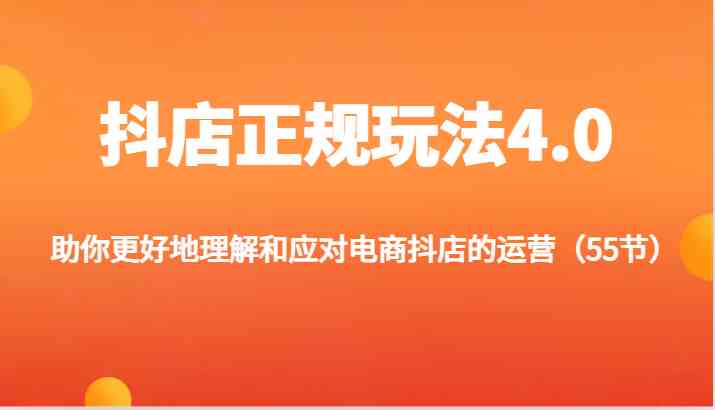 抖店正规玩法4.0

助你更好地理解和应对电商抖店的运营（55节）